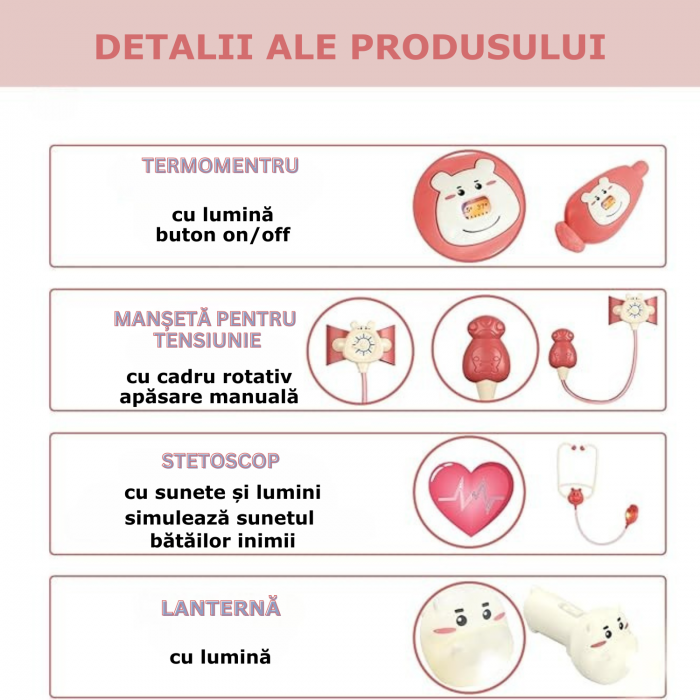 DETALII ALE PRODUSULUI

TERMOMENTRU

cu lumină
buton on/off

MANȘETĂ PENTRU TENSIUNIE

cu cadru rotativ
apăsare manuală

STETOSCOP

cu sunete și lumini
simulează sunetul bătăilor inimii

LANTERNĂ

cu lumină